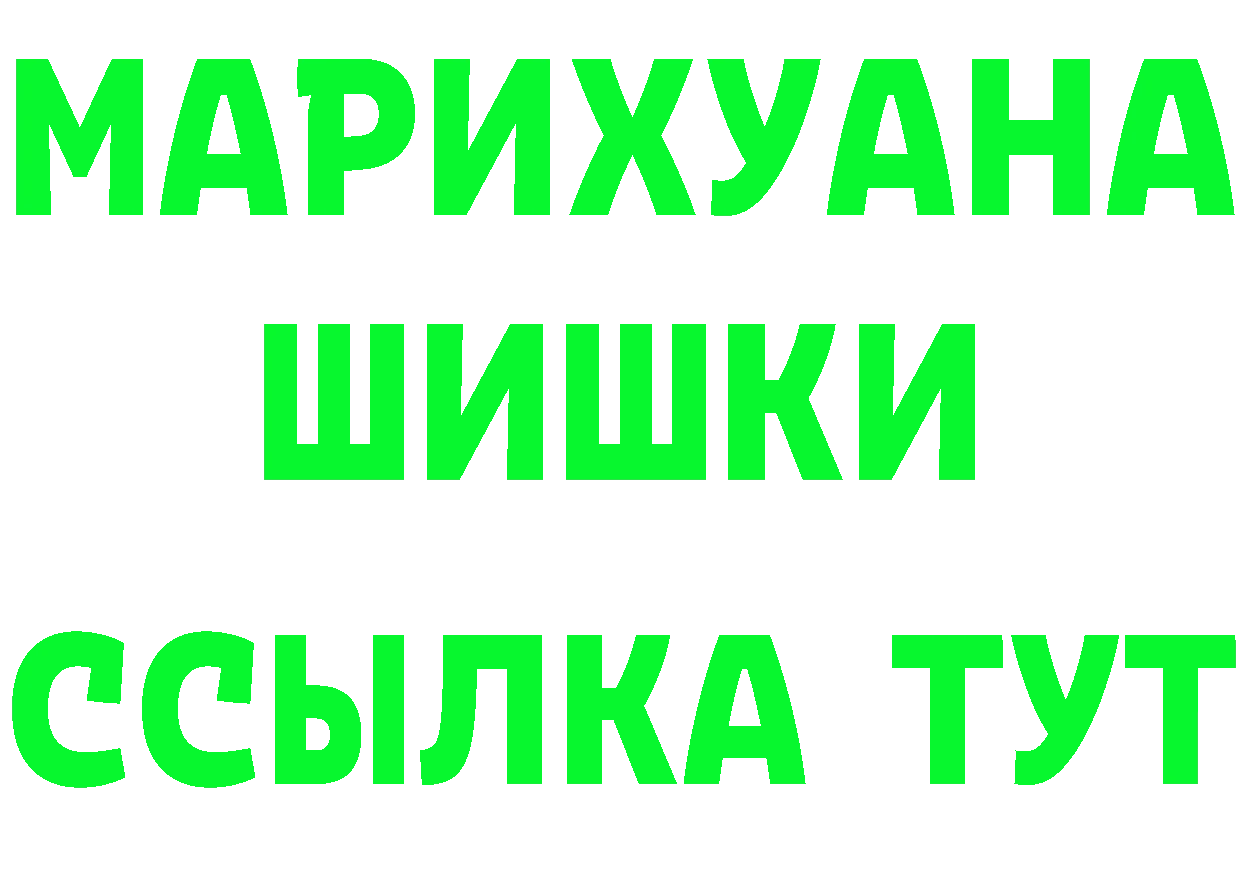 МАРИХУАНА
ШИШКИ
ССЫЛКА ТУТ